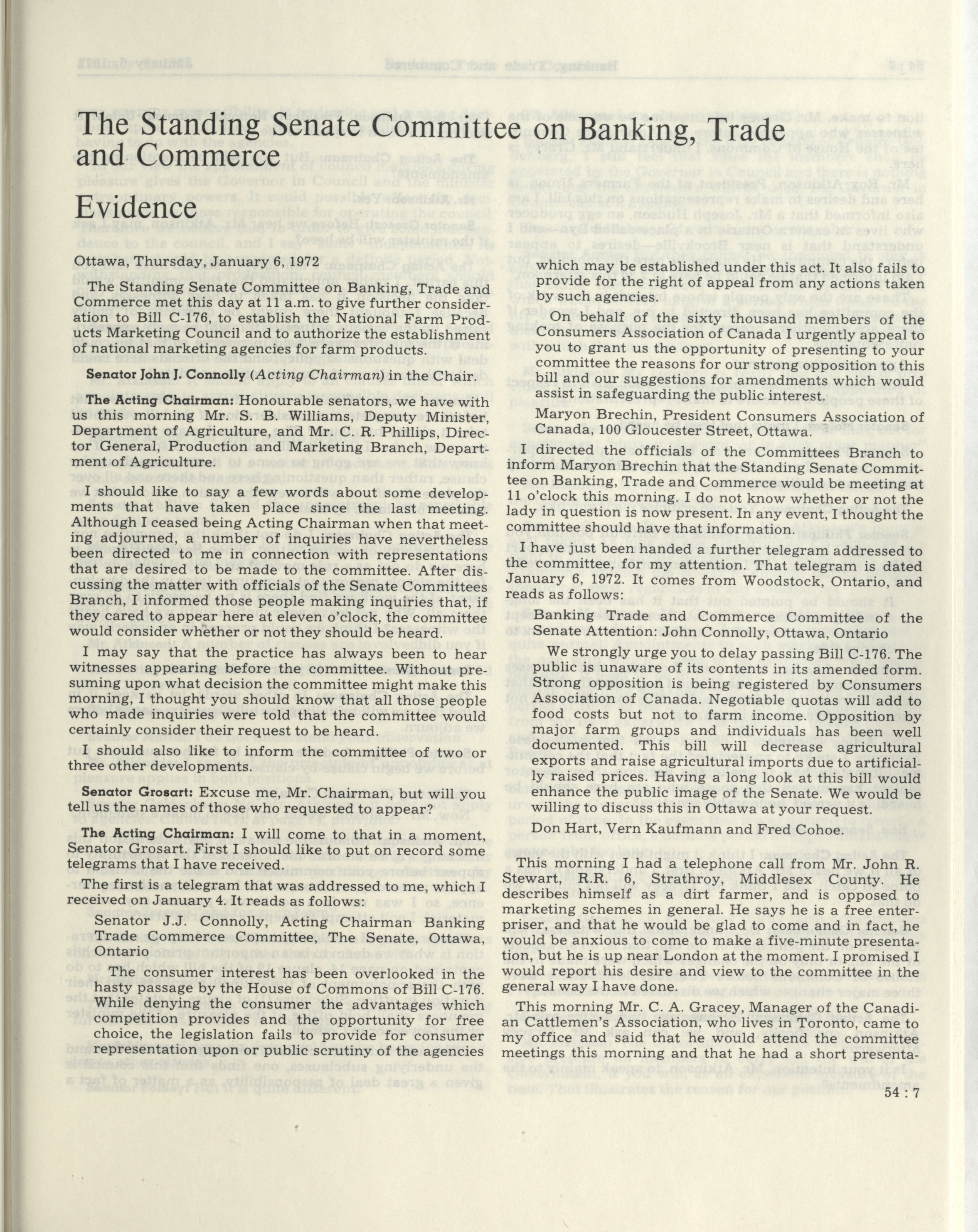 The Standing Senate Committee on Banking, Trade and Commerce

Evidence

Ottawa, Thursday, January 6, 1972

The Standing Senate Committee on Banking, Trade and Commerce met this day at 11 a.m. to give further consideration to Bill C-176, to establish the National Farm Products Marketing Council and to authorize the establishment of national marketing agencies for farm products.

Senator John J. Connolly (Acting Chairman) in the Chair.

The Acting Chairman: Honourable senators, we have with us this morning Mr. S. B. Williams, Deputy Minister, Department of Agriculture, and Mr. C. R. Phillips, Director General, Production and Marketing Branch, Department of Agriculture.

I should like to say a few words about some developments that have taken place since the last meeting. Although I ceased being Acting Chairman when that meeting adjourned, a number of inquiries have nevertheless been directed to me in connection with representations that are desired to be made to the committee. After discussing the matter with officials of the Senate Committees Branch, I informed those people making inquiries that, if they cared to appear here at eleven o'clock, the committee would consider whether or not they should be heard.

I may say that the practice has always been to hear witnesses appearing before the committee. Without presuming upon what decision the committee might make this morning, I thought you should know that all those people who made inquiries were told that the committee would certainly consider their request to be heard.

I should also like to inform the committee of two or three other developments.

Senator Grosart: Excuse me, Mr. Chairman, but will you tell us the names of those who requested to appear?

The Acting Chairman: I will come to that in a moment, Senator Grosart. First I should like to put on record some telegrams that I have received.

The first is a telegram that was addressed to me, which I received on January 4. It reads as follows:

Senator J.J. Connolly, Acting Chairman Banking Trade Commerce Committee, The Senate, Ottawa, Ontario

The consumer interest has been overlooked in the hasty passage by the House of Commons of Bill C-176. While denying the consumer the advantages which competition provides and the opportunity for free choice, the legislation fails to provide for consumer representation upon or public scrutiny of the agencies which may be established under this act. It also fails to provide for the right of appeal from any actions taken by such agencies.

On behalf of the sixty thousand members of the Consumers Association of Canada I urgently appeal to you to grant us the opportunity of presenting to your committee the reasons for our strong opposition to this bill and our suggestions for amendments which would assist in safeguarding the public interest.

Maryon Brechin, President Consumers Association of Canada, 100 Gloucester Street, Ottawa.

I directed the officials of the Committees Branch to inform Maryon Brechin that the Standing Senate Committee on Banking, Trade and Commerce would be meeting at 11 o'clock this morning. I do not know whether or not the lady in question is now present. In any event, I thought the committee should have that information.

I have just been handed a further telegram addressed to the committee, for my attention. That telegram is dated January 6, 1972. It comes from Woodstock, Ontario, and reads as follows:

Banking Trade and Commerce Committee of the Senate Attention: John Connolly, Ottawa, Ontario

We strongly urge you to delay passing Bill C-176. The public is unaware of its contents in its amended form. Strong opposition is being registered by Consumers Association of Canada. Negotiable quotas will add to food costs but not to farm income. Opposition by major farm groups and individuals has been well documented. This bill will decrease agricultural exports and raise agricultural imports due to artificially raised prices. Having a long look at this bill would enhance the public image of the Senate. We would be willing to discuss this in Ottawa at your request.

Don Hart, Vern Kaufmann and Fred Cohoe.

This morning I had a telephone call from Mr. John R. Stewart, R.R. 6, Strathroy, Middlesex County. He describes himself as a dirt farmer, and is opposed to marketing schemes in general. He says he is a free enterpriser, and that he would be glad to come and in fact, he would be anxious to come to make a five-minute presentation, but he is up near London at the moment. I promised I would report his desire and view to the committee in the general way I have done.

This morning Mr. C. A. Gracey, Manager of the Canadian Cattlemen's Association, who lives in Toronto, came to my office and said that he would attend the committee meetings this morning and that he had a short presenta-

54 : 7